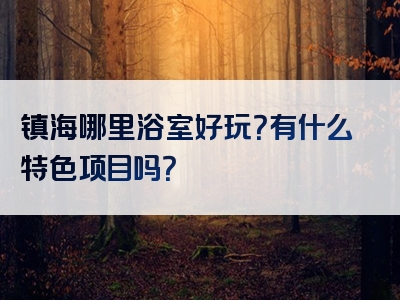 镇海哪里浴室好玩?有什么特色项目吗?